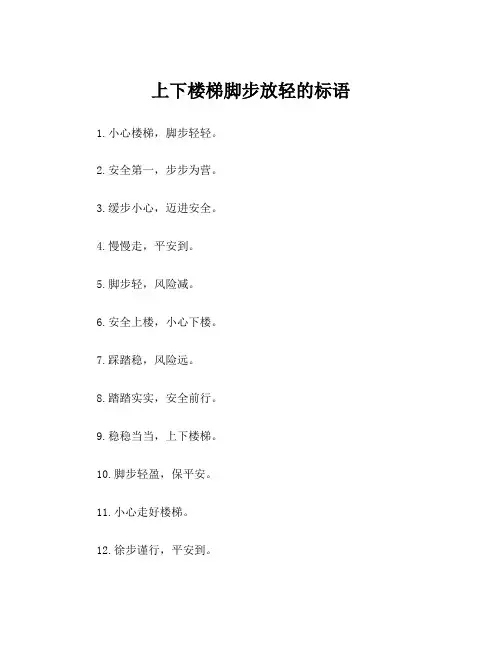 上下楼梯脚步放轻的标语

1. 小心楼梯，脚步轻轻。

2. 安全第一，步步为营。

3. 缓步小心，迈进安全。

4. 慢慢走，平安到。

5. 脚步轻，风险减。

6. 安全上楼，小心下楼。

7. 踩踏稳，风险远。

8. 踏踏实实，安全前行。

9. 稳稳当当，上下楼梯。

10. 脚步轻盈，保平安。

11. 小心走好楼梯。

12. 徐步谨行，平安到。